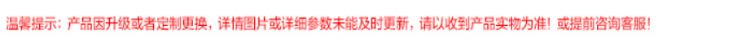 温馨提示：产品因升级或者定制更换，详情图片或详细参数未能及时更新，请以收到产品实物为准！或提前咨询客服！